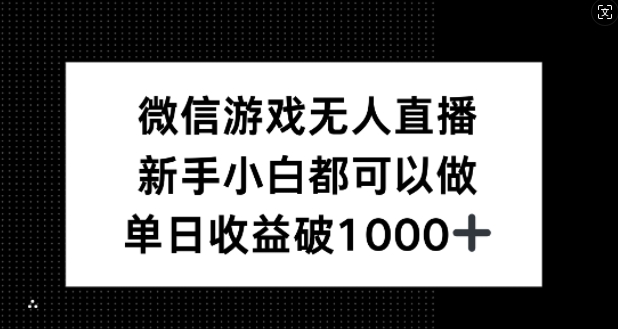 文

微信游戏无人直播
新手小白都可以做
单日收益破1000+